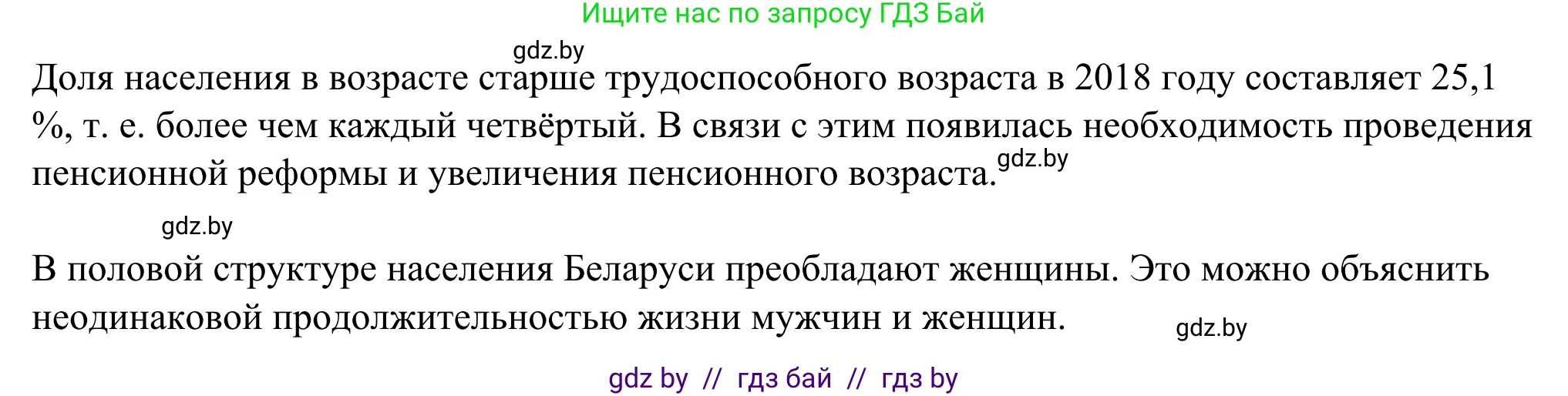 Ищите нас по запросу ГДЗ Бай

gdz.by

Доля населения в возрасте старше трудоспособного возраста в 2018 году составляет 25,1 %, т. е. более чем каждый четвёртый. В связи с этим появилась необходимость проведения пенсионной реформы и увеличения пенсионного возраста.

gdz.by

gdz.by

В половой структуре населения Беларуси преобладают женщины. Это можно объяснить неодинаковой продолжительностью жизни мужчин и женщин.

gdz.by

gdz by // гдз бай // гдз by